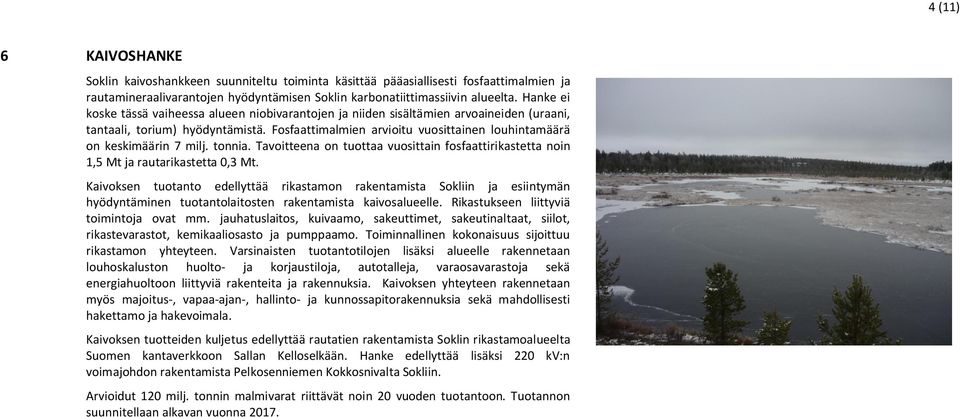 4 (11)

6 KAIVOSHANKE

Soklin kaivoshankkeen suunniteltu toiminta käsittää pääasiallisesti fosfaattimalmien ja rautamineraalivarantojen hyödyntämisen Soklin karbonatiittimassiivin alueelta. Hanke ei koske tässä vaiheessa alueen niobivarantojen ja niiden sisältämien arvoaineiden (uraani, tantaali, torium) hyödyntämistä. Fosfaattimalmien arvioitu vuosittainen louhintamäärä on keskimäärin 7 milj. tonnia. Tavoitteena on tuottaa vuosittain fosfaattirikastetta noin 1,5 Mt ja rautarikastetta 0,3 Mt.

Kaivoksen tuotanto edellyttää rikastamon rakentamista Sokliin ja esiintymän hyödyntäminen tuotantolaitosten rakentamista kaivosalueelle. Rikastukseen liittyviä toimintoja ovat mm. jauhatuslaitos, kuivaamo, sakeuttimet, sakeutinaltaat, siilot, rikastevarastot, kemikaaliosasto ja pumppaamo. Toiminnallinen kokonaisuus sijoittuu rikastamon yhteyteen. Varsinaisten tuotantotilojen lisäksi alueelle rakennetaan louhoskaluston huolto- ja korjaustiloja, autotalleja, varaosavarastoja sekä energiahuoltoon liittyviä rakenteita ja rakennuksia. Kaivoksen yhteyteen rakennetaan myös majoitus-, vapaa-ajan-, hallinto- ja kunnossapitorakennuksia sekä mahdollisesti hakettamo ja hakevoimala.

Kaivoksen tuotteiden kuljetus edellyttää rautatien rakentamista Soklin rikastamoalueelta Suomen kantaverkkoon Sallan Kelloselkään. Hanke edellyttää lisäksi 220 kV:n voimajohdon rakentamista Pelkosenniemen Kokkosnivalta Sokliin.

Arvioidut 120 milj. tonnin malmivarat riittävät noin 20 vuoden tuotantoon. Tuotannon suunnitellaan alkavan vuonna 2017.